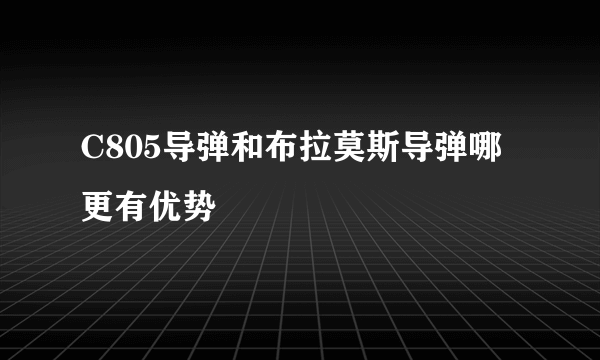 C805导弹和布拉莫斯导弹哪更有优势